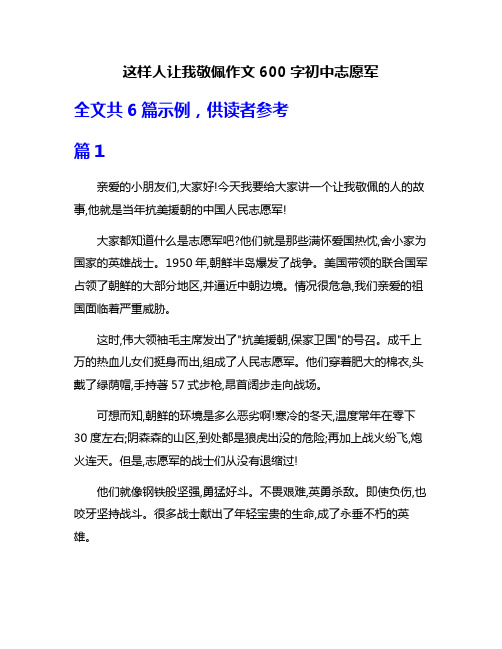 这样人让我敬佩作文 600 字初中志愿军

全文共 6 篇示例，供读者参考

篇 1

亲爱的小朋友们,大家好!今天我要给大家讲一个让我敬佩的人的故事,他就是当年抗美援朝的中国人民志愿军!

大家都知道什么是志愿军吧?他们就是那些满怀爱国热忱,舍小家为国家的英雄战士。1950 年,朝鲜半岛爆发了战争。美国带领的联合国军占领了朝鲜的大部分地区,并逼近中朝边境。情况很危急,我们亲爱的祖国面临着严重威胁。

这时,伟大领袖毛主席发出了"抗美援朝,保家卫国"的号召。成千上万的热血儿女们挺身而出,组成了人民志愿军。他们穿着肥大的棉衣,头戴了绿荫帽,手持著 57 式步枪,昂首阔步走向战场。

可想而知,朝鲜的环境是多么恶劣啊!寒冷的冬天,温度常年在零下 30 度左右;阴森森的山区,到处都是狼虎出没的危险;再加上战火纷飞,炮火连天。但是,志愿军的战士们从没有退缩过!

他们就像钢铁般坚强,勇猛好斗。不畏艰难,英勇杀敌。即使负伤,也咬牙坚持战斗。很多战士献出了年轻宝贵的生命,成了永垂不朽的英雄。